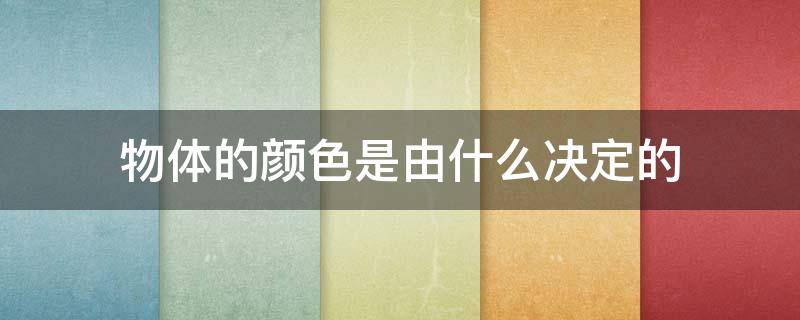 物体的颜色是由什么决定的